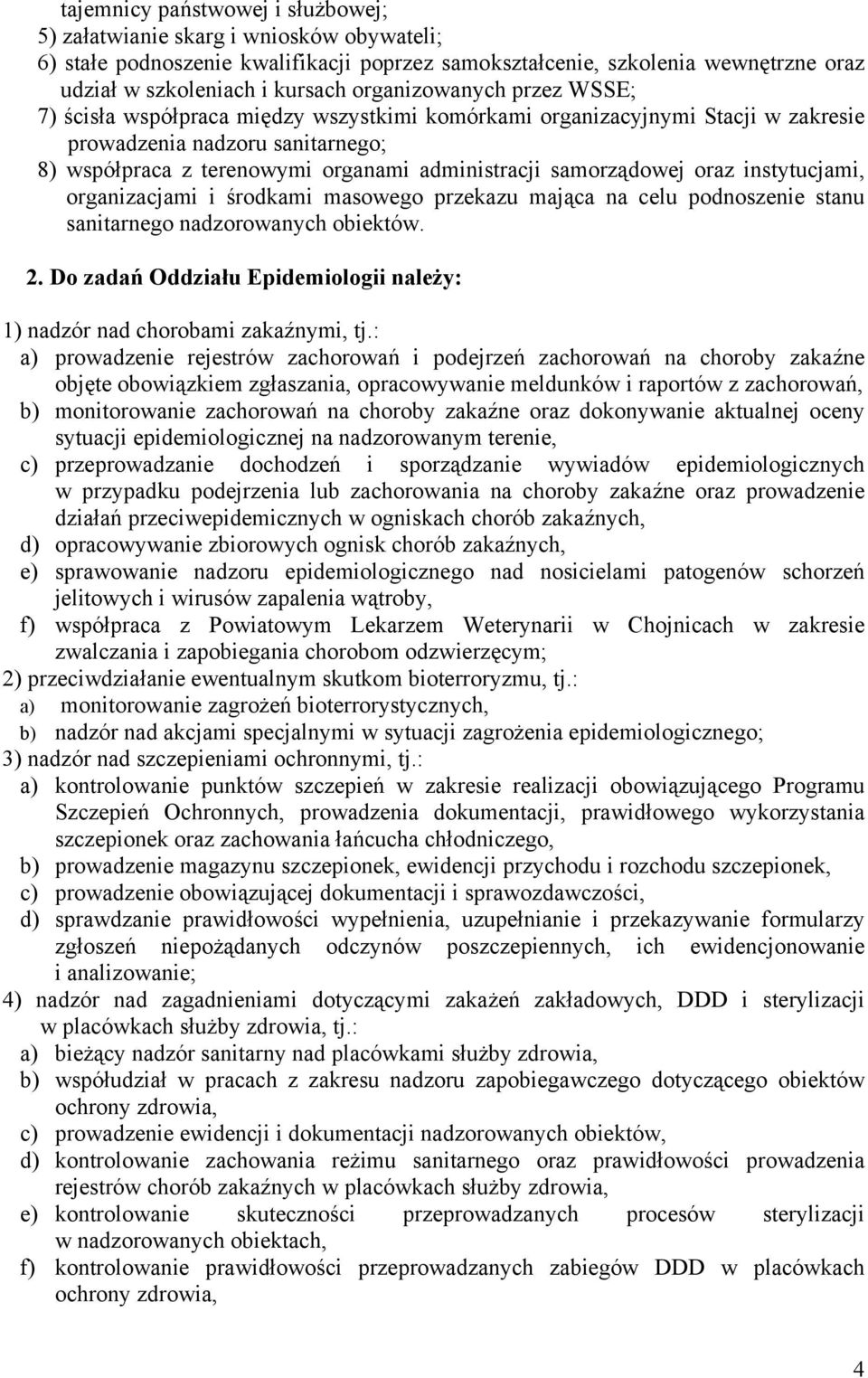 tajemnicy państwowej i służbowej;
5) załatwianie skarg i wniosków obywateli;
6) stałe podnoszenie kwalifikacji poprzez samokształcenie, szkolenia wewnętrzne oraz udział w szkoleniach i kursach organizowanych przez WSSE;
7) ścisła współpraca między wszystkimi komórkami organizacyjnymi Stacji w zakresie prowadzenia nadzoru sanitarnego;
8) współpraca z terenowymi organami administracji samorządowej oraz instytucjami, organizacjami i środkami masowego przekazu mająca na celu podnoszenie stanu sanitarnego nadzorowanych obiektów.

2. Do zadań Oddziału Epidemiologii należy:

1) nadzór nad chorobami zakaźnymi, tj.:
a) prowadzenie rejestrów zachorowań i podejrzeń zachorowań na choroby zakaźne objęte obowiązkiem zgłaszania, opracowywanie meldunków i raportów z zachorowań,
b) monitorowanie zachorowań na choroby zakaźne oraz dokonywanie aktualnej oceny sytuacji epidemiologicznej na nadzorowanym terenie,
c) przeprowadzanie dochodzeń i sporządzanie wywiadów epidemiologicznych w przypadku podejrzenia lub zachorowania na choroby zakaźne oraz prowadzenie działań przeciwepidemicznych w ogniskach chorób zakaźnych,
d) opracowywanie zbiorowych ognisk chorób zakaźnych,
e) sprawowanie nadzoru epidemiologicznego nad nosicielami patogenów schorzeń jelitowych i wirusów zapalenia wątroby,
f) współpraca z Powiatowym Lekarzem Weterynarii w Chojnicach w zakresie zwalczania i zapobiegania chorobom odzwierzęcym;
2) przeciwdziałanie ewentualnym skutkom bioterroryzmu, tj.:
a) monitorowanie zagrożeń bioterrorystycznych,
b) nadzór nad akcjami specjalnymi w sytuacji zagrożenia epidemiologicznego;
3) nadzór nad szczepieniami ochronnymi, tj.:
a) kontrolowanie punktów szczepień w zakresie realizacji obowiązującego Programu Szczepień Ochronnych, prowadzenia dokumentacji, prawidłowego wykorzystania szczepionek oraz zachowania łańcucha chłodniczego,
b) prowadzenie magazynu szczepionek, ewidencji przychodu i rozchodu szczepionek,
c) prowadzenie obowiązującej dokumentacji i sprawozdawczości,
d) sprawdzanie prawidłowości wypełnienia, uzupełnianie i przekazywanie formularzy zgłoszeń niepożądanych odczynów poszczepiennych, ich ewidencjonowanie i analizowanie;
4) nadzór nad zagadnieniami dotyczącymi zakażeń zakładowych, DDD i sterylizacji w placówkach służby zdrowia, tj.:
a) bieżący nadzór sanitarny nad placówkami służby zdrowia,
b) współudział w pracach z zakresu nadzoru zapobiegawczego dotyczącego obiektów ochrony zdrowia,
c) prowadzenie ewidencji i dokumentacji nadzorowanych obiektów,
d) kontrolowanie zachowania reżimu sanitarnego oraz prawidłowości prowadzenia rejestrów chorób zakaźnych w placówkach służby zdrowia,
e) kontrolowanie skuteczności przeprowadzanych procesów sterylizacji w nadzorowanych obiektach,
f) kontrolowanie prawidłowości przeprowadzanych zabiegów DDD w placówkach ochrony zdrowia,

4